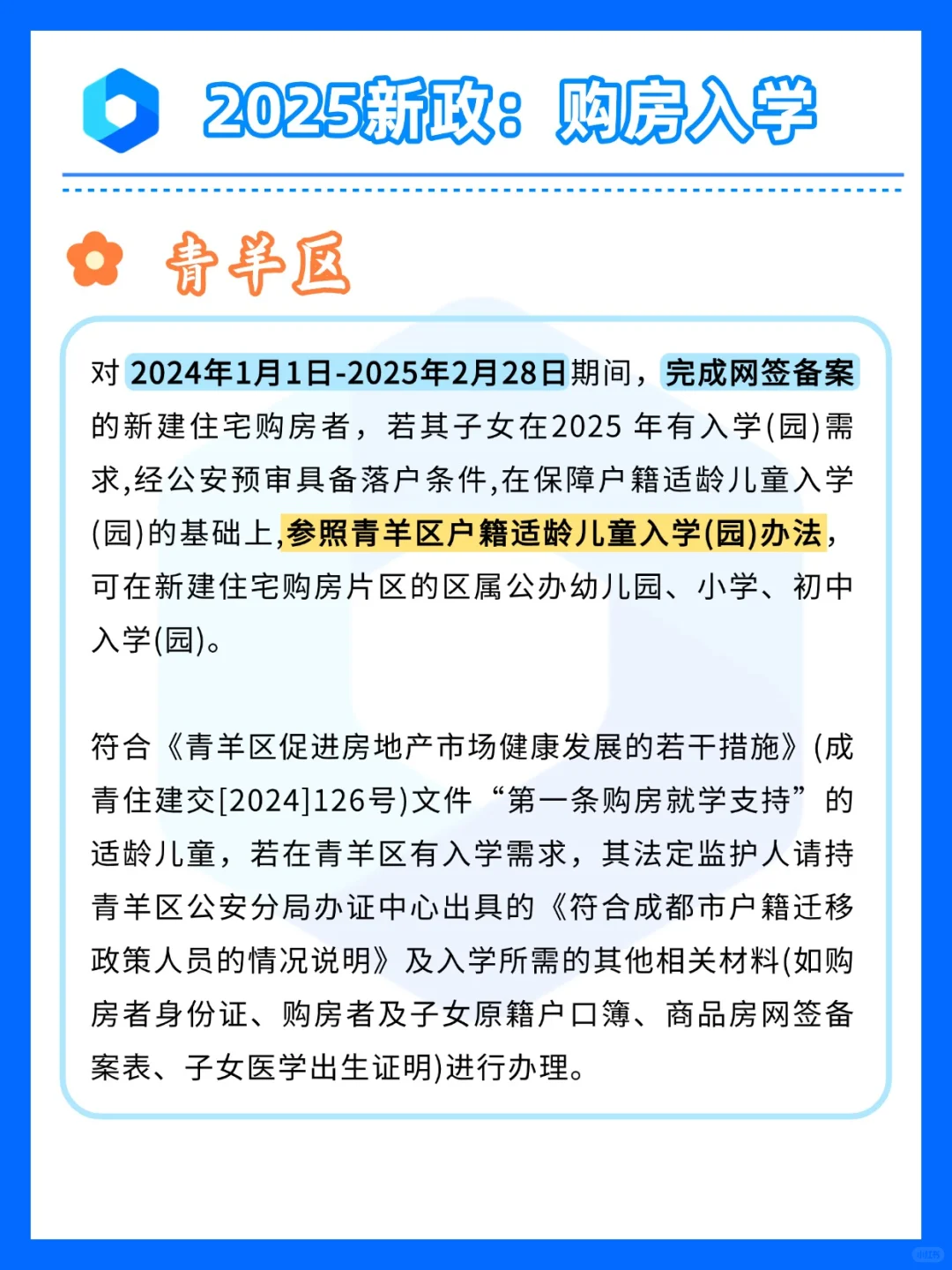 2025新政：购房入学

青羊区

对2024年1月1日-2025年2月28日期间，完成网签备案的新建住宅购房者，若其子女在2025 年有入学(园)需求,经公安预审具备落户条件,在保障户籍适龄儿童入学(园)的基础上,参照青羊区户籍适龄儿童入学(园)办法,可在新建住宅购房片区的区属公办幼儿园、小学、初中入学(园)。

符合《青羊区促进房地产市场健康发展的若干措施》(成青住建交[2024]126号)文件“第一条购房就学支持”的适龄儿童，若在青羊区有入学需求，其法定监护人请持青羊区公安分局办证中心出具的《符合成都市户籍迁移政策人员的情况说明》及入学所需的其他相关材料(如购房者身份证、购房者及子女原籍户口簿、商品房网签备案表、子女医学出生证明)进行办理。